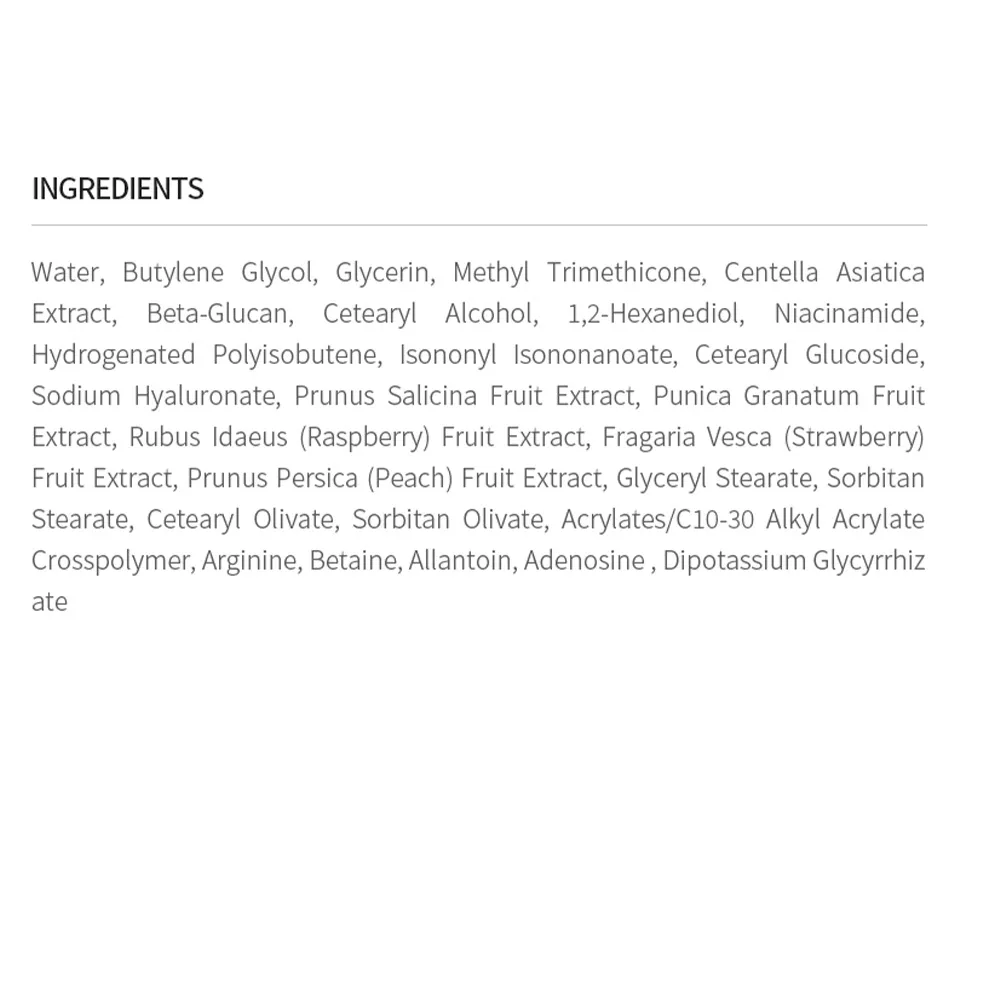 INGREDIENTS

Water, Butylene Glycol, Glycerin, Methyl Trimethicone, Centella Asiatica Extract, Beta-Glucan, Cetearyl Alcohol, 1,2-Hexanediol, Niacinamide, Hydrogenated Polyisobutene, Isononyl Isononanoate, Cetearyl Glucoside, Sodium Hyaluronate, Prunus Salicina Fruit Extract, Punica Granatum Fruit Extract, Rubus Idaeus (Raspberry) Fruit Extract, Fragaria Vesca (Strawberry) Fruit Extract, Prunus Persica (Peach) Fruit Extract, Glyceryl Stearate, Sorbitan Stearate, Cetearyl Olivate, Sorbitan Olivate, Acrylates/C10-30 Alkyl Acrylate Crosspolymer, Arginine, Betaine, Allantoin, Adenosine , Dipotassium Glycyrrhiz ate